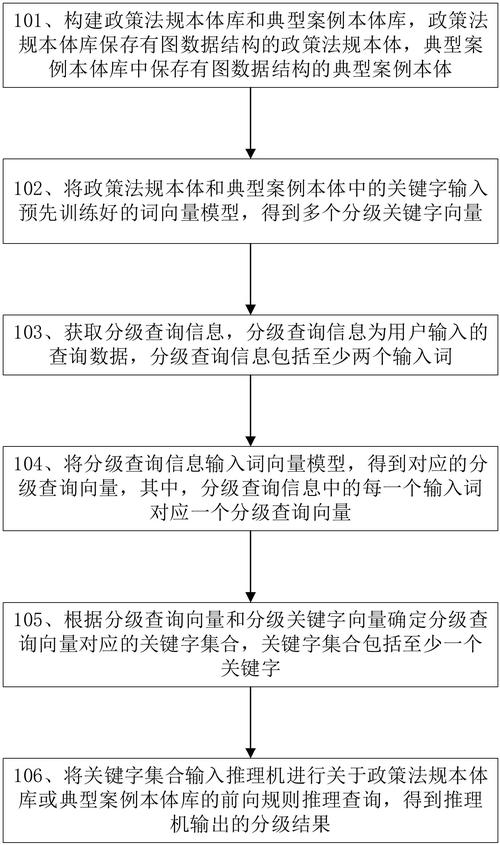 101、构建政策法规本体库和典型案例本体库，政策法规本体库保存有图数据结构的政策法规本体，典型案例本体库中保存有图数据结构的典型案例本体

102、将政策法规本体和典型案例本体中的关键字输入预先训练好的词向量模型，得到多个分级关键字向量

103、获取分级查询信息，分级查询信息为用户输入的查询数据，分级查询信息包括至少两个输入词

104、将分级查询信息输入词向量模型，得到对应的分级查询向量，其中，分级查询信息中的每一个输入词对应一个分级查询向量

105、根据分级查询向量和分级关键字向量确定分级查询向量对应的关键字集合，关键字集合包括至少一个关键字

106、将关键字集合输入推理机进行关于政策法规本体库或典型案例本体库的前向规则推理查询，得到推理机输出的分级结果